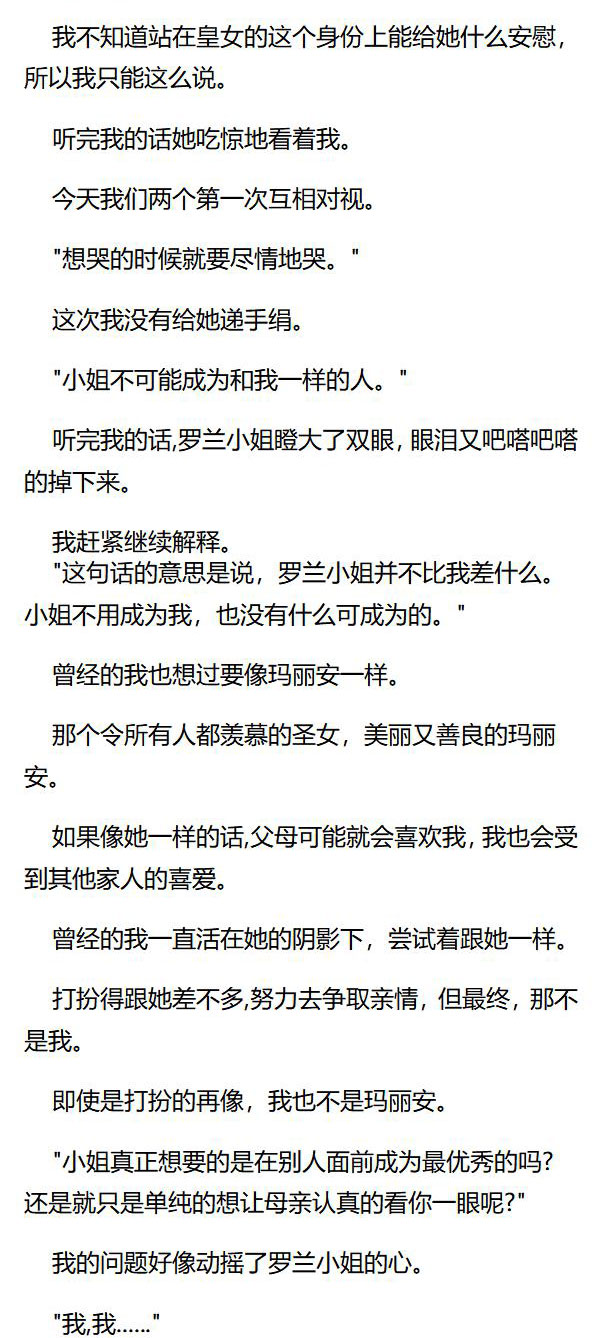 我不知道站在皇女的这个身份上能给她什么安慰，所以我只能这么说。

听完我的话她吃惊地看着我。

今天我们两个第一次互相对视。

"想哭的时候就要尽情地哭。"

这次我没有给她递手绢。

"小姐不可能成为和我一样的人。"

听完我的话,罗兰小姐瞪大了双眼, 眼泪又吧嗒吧嗒的掉下来。

我赶紧继续解释。
"这句话的意思是说，罗兰小姐并不比我差什么。小姐不用成为我，也没有什么可成为的。"

曾经的我也想过要像玛丽安一样。

那个令所有人都羡慕的圣女，美丽又善良的玛丽安。

如果像她一样的话,父母可能就会喜欢我, 我也会受到其他家人的喜爱。

曾经的我一直活在她的阴影下，尝试着跟她一样。

打扮得跟她差不多,努力去争取亲情，但最终，那不是我。

即使是打扮的再像，我也不是玛丽安。

"小姐真正想要的是在别人面前成为最优秀的吗?还是就只是单纯的想让母亲认真的看你一眼呢?"

我的问题好像动摇了罗兰小姐的心。

"我,我......"